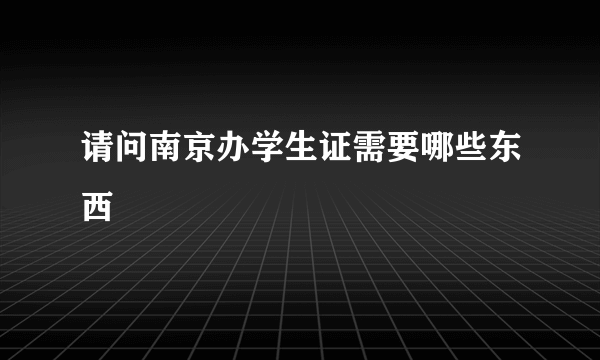 请问南京办学生证需要哪些东西